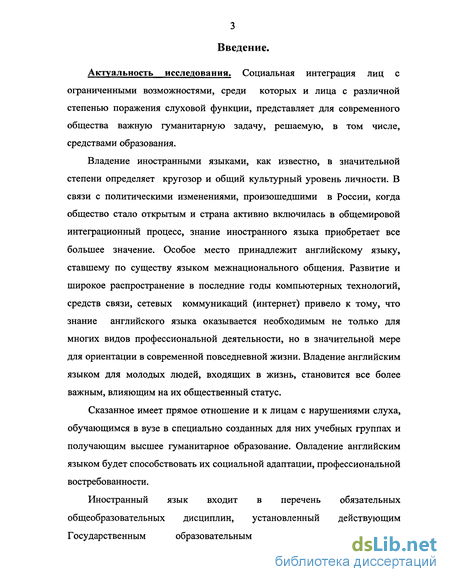 3

Введение.

Актуальность исследования. Социальная интеграция лиц с ограниченными возможностями, среди которых и лица с различной степенью поражения слуховой функции, представляет для современного общества важную гуманитарную задачу, решаемую, в том числе, средствами образования.

Владение иностранными языками, как известно, в значительной степени определяет кругозор и общий культурный уровень личности. В связи с политическими изменениями, произошедшими в России, когда общество стало открытым и страна активно включилась в общемировой интеграционный процесс, знание иностранного языка приобретает все большее значение. Особое место принадлежит английскому языку, ставшему по существу языком межнационального общения. Развитие и широкое распространение в последние годы компьютерных технологий, средств связи, сетевых коммуникаций (интернет) привело к тому, что знание английского языка оказывается необходимым не только для многих видов профессиональной деятельности, но в значительной мере для ориентации в современной повседневной жизни. Владение английским языком для молодых людей, входящих в жизнь, становится все более важным, влияющим на их общественный статус.

Сказанное имеет прямое отношение и к лицам с нарушениями слуха, обучающимся в вузе в специально созданных для них учебных группах и получающим высшее гуманитарное образование. Овладение английским языком будет способствовать их социальной адаптации, профессиональной востребованности.

Иностранный язык входит в перечень обязательных общеобразовательных дисциплин, установленный действующим Государственным образовательным

dsLib.net
библиотека диссертаций